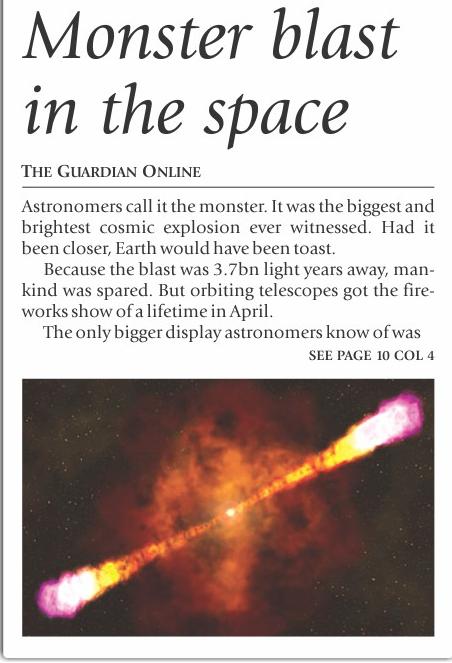 Monster blast in the space

THE GUARDIAN ONLINE

Astronomers call it the monster. It was the biggest and brightest cosmic explosion ever witnessed. Had it been closer, Earth would have been toast.

Because the blast was 3.7bn light years away, mankind was spared. But orbiting telescopes got the fireworks show of a lifetime in April.

The only bigger display astronomers know of was

SEE PAGE 10 COL 4